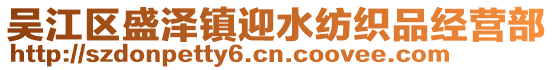 吴江区盛泽镇迎水纺织品经营部
http://szdonpetty6.cn.coovee.com